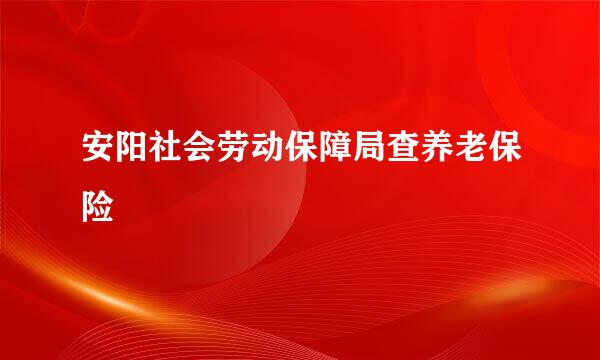 安阳社会劳动保障局查养老保险